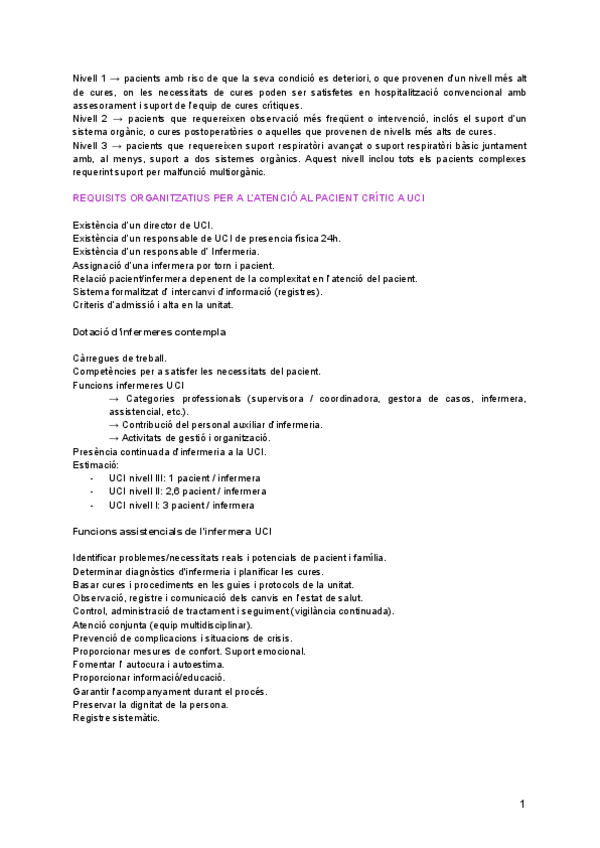 Nivell 1 → pacients amb risc de que la seva condició es deteriori, o que provenen d'un nivell més alt de cures, on les necessitats de cures poden ser satisfetes en hospitalització convencional amb assesorament i suport de l'equip de cures crítiques.
Nivell 2 → pacients que requereixen observació més freqüent o intervenció, inclós el suport d'un sistema orgànic, o cures postoperatòries o aquelles que provenen de nivells més alts de cures.
Nivell 3 → pacients que requereixen suport respiratòri avançat o suport respiratòri bàsic juntament amb, al menys, suport a dos sistemes orgànics. Aquest nivell inclou tots els pacients complexes requerint suport per malfunció multiorgànic.

REQUISITS ORGANITZATIUS PER A L'ATENCIÓ AL PACIENT CRÍTIC A UCI

Existència d'un director de UCI.
Existència d'un responsable de UCI de presencia física 24h.
Existència d'un responsable d' Infermeria.
Assignació d'una infermera por torn i pacient.
Relació pacient/infermera depenent de la complexitat en l'atenció del pacient.
Sistema formalitzat d' intercanvi d'informació (registres).
Criteris d'admissió i alta en la unitat.

Dotació d'infermeres contempla

Càrregues de treball.
Competències per a satisfer les necessitats del pacient.
Funcions infermeres UCI
→ Categories professionals (supervisora / coordinadora, gestora de casos, infermera, assistencial, etc.).
→ Contribució del personal auxiliar d'infermeria.
→ Activitats de gestió i organització.
Presència continuada d'infermeria a la UCI.
Estimació:
- UCI nivell III: 1 pacient / infermera
- UCI nivell II: 2,6 pacient / infermera
- UCI nivell I: 3 pacient / infermera

Funcions assistencials de l'infermera UCI

Identificar problemes/necessitats reals i potencials de pacient i família.
Determinar diagnòstics d'infermeria i planificar les cures.
Basar cures i procediments en les guies i protocols de la unitat.
Observació, registre i comunicació dels canvis en l'estat de salut.
Control, administració de tractament i seguiment (vigilància continuada).
Atenció conjunta (equip multidisciplinar).
Prevenció de complicacions i situacions de crisis.
Proporcionar mesures de confort. Suport emocional.
Fomentar l' autocura i autoestima.
Proporcionar informació/educació.
Garantir l'acompanyament durant el procés.
Preservar la dignitat de la persona.
Registre sistemàtic.

1